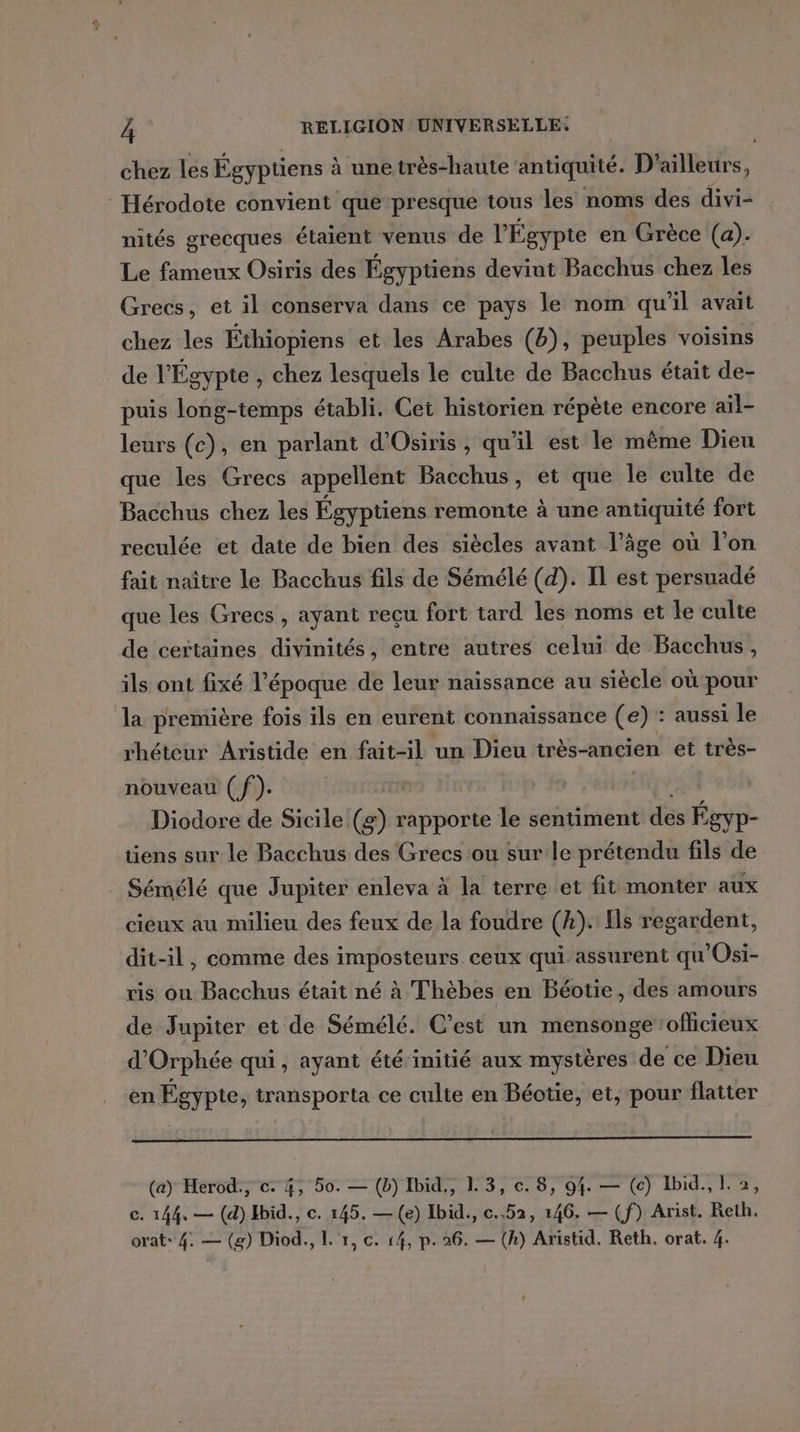 4 RELIGION UNIVERSELLE.

chez les Égyptiens à une très-haute antiquité. D'ailleurs, Hérodote convient que presque tous les noms des divinités grecques étaient venus de l'Égypte en Grèce (a). Le fameux Osiris des Égyptiens devint Bacchus chez les Grecs, et il conserva dans ce pays le nom qu'il avait chez les Éthiopiens et les Arabes (b), peuples voisins de l'Égypte, chez lesquels le culte de Bacchus était depuis long-temps établi. Cet historien répète encore ailleurs (c), en parlant d'Osiris, qu'il est le même Dieu que les Grecs appellent Bacchus, et que le culte de Bacchus chez les Égyptiens remonte à une antiquité fort reculée et date de bien des siècles avant l'âge où l'on fait naître le Bacchus fils de Sémélé (d). Il est persuadé que les Grecs, ayant reçu fort tard les noms et le culte de certaines divinités, entre autres celui de Bacchus, ils ont fixé l'époque de leur naissance au siècle où pour la première fois ils en eurent connaissance (e) : aussi le rhéteur Aristide en fait-il un Dieu très-ancien et très-nouveau (f).

Diodore de Sicile (g) rapporte le sentiment des Égyptiens sur le Bacchus des Grecs ou sur le prétendu fils de Sémélé que Jupiter enleva à la terre et fit monter aux cieux au milieu des feux de la foudre (h). Ils regardent, dit-il, comme des imposteurs ceux qui assurent qu'Osiris ou Bacchus était né à Thèbes en Béotie, des amours de Jupiter et de Sémélé. C'est un mensonge officieux d'Orphée qui, ayant été initié aux mystères de ce Dieu en Égypte, transporta ce culte en Béotie, et, pour flatter

(a) Herod., c. 4, 50. — (b) Ibid., l. 3, c. 8, 94. — (c) Ibid., l. 2, c. 144. — (d) Ibid., c. 145. — (e) Ibid., c. 52, 146. — (f) Arist. Reth. orat. 4. — (g) Diod., l. 1, c. 14, p. 26. — (h) Aristid. Reth. orat. 4.